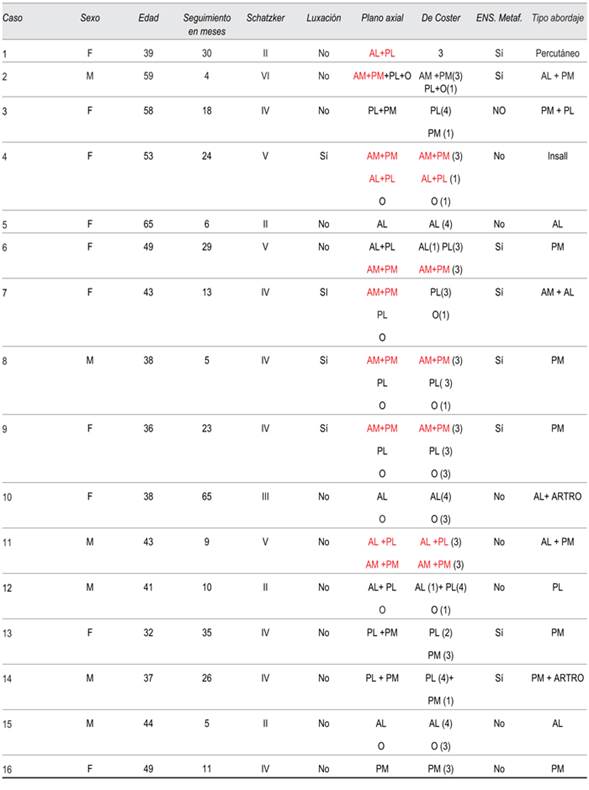 | Caso | Sexo | Edad | Seguimiento en meses | Schatzker | Luxación | Plano axial | De Coster | ENS. Metaf. | Tipo abordaje |
|---|---|---|---|---|---|---|---|---|---|
| 1 | F | 39 | 30 | II | No | AL+PL | 3 | Sí | Percutáneo |
| 2 | M | 59 | 4 | VI | No | AM+PM+PL+O | AM +PM(3) PL+O(1) | Sí | AL + PM |
| 3 | F | 58 | 18 | IV | No | PL+PM | PL(4) PM (1) | NO | PM + PL |
| 4 | F | 53 | 24 | V | Sí | AM+PM AL+PL O | AM+PM (3) AL+PL (1) O (1) | No | Insall |
| 5 | F | 65 | 6 | II | No | AL | AL (4) | No | AL |
| 6 | F | 49 | 29 | V | No | AL+PL AM+PM | AL(1) PL(3) AM+PM (3) | Sí | PM |
| 7 | F | 43 | 13 | IV | SI | AM+PM PL O | PL(3) O(1) | Sí | AM + AL |
| 8 | M | 38 | 5 | IV | Sí | AM+PM PL O | AM+PM (3) PL( 3) O (1) | Sí | PM |
| 9 | F | 36 | 23 | IV | Sí | AM+PM PL O | AM+PM (3) PL (3) O (3) | Sí | PM |
| 10 | F | 38 | 65 | III | No | AL O | AL(4) O (3) | No | AL+ ARTRO |
| 11 | M | 43 | 9 | V | No | AL +PL AM +PM | AL +PL (3) AM +PM (3) | No | AL + PM |
| 12 | M | 41 | 10 | II | No | AL+ PL O | AL (1)+ PL(4) O (1) | No | PL |
| 13 | F | 32 | 35 | IV | No | PL +PM | PL (2) PM (3) | Sí | PM |
| 14 | M | 37 | 26 | IV | No | PL + PM | PL (4)+ PM (1) | Sí | PM + ARTRO |
| 15 | M | 44 | 5 | II | No | AL O | AL (4) O (3) | No | AL |
| 16 | F | 49 | 11 | IV | No | PM | PM (3) | No | PM |